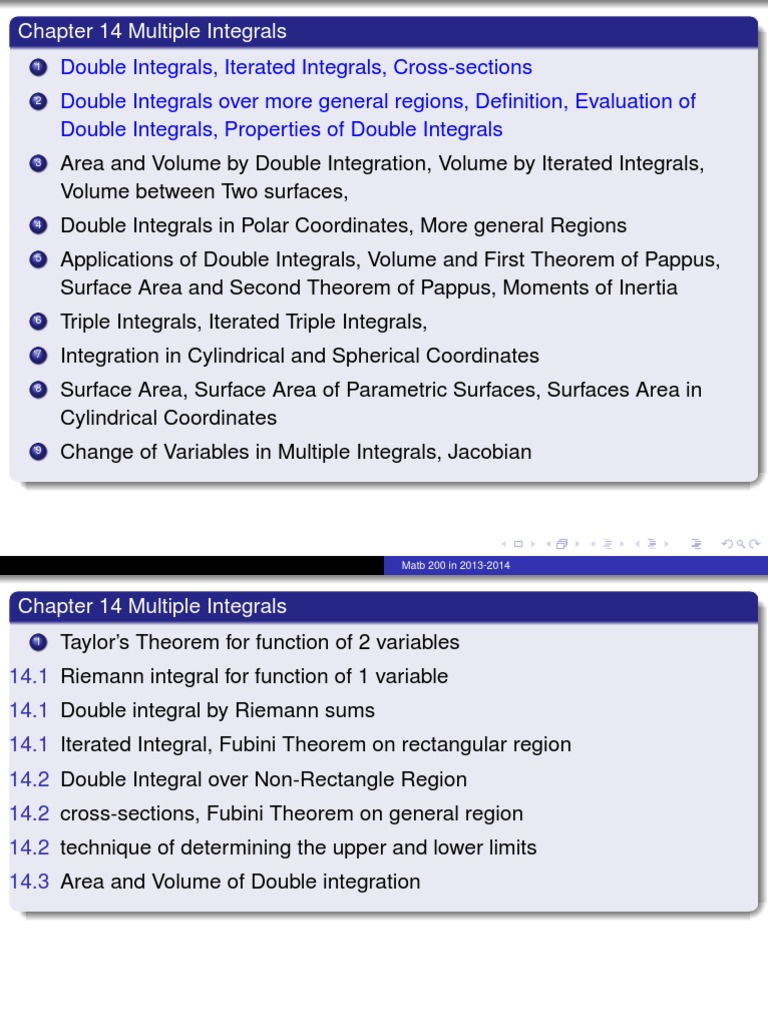 Chapter 14 Multiple Integrals

1 Double Integrals, Iterated Integrals, Cross-sections
2 Double Integrals over more general regions, Definition, Evaluation of Double Integrals, Properties of Double Integrals
3 Area and Volume by Double Integration, Volume by Iterated Integrals, Volume between Two surfaces,
4 Double Integrals in Polar Coordinates, More general Regions
5 Applications of Double Integrals, Volume and First Theorem of Pappus, Surface Area and Second Theorem of Pappus, Moments of Inertia
6 Triple Integrals, Iterated Triple Integrals,
7 Integration in Cylindrical and Spherical Coordinates
8 Surface Area, Surface Area of Parametric Surfaces, Surfaces Area in Cylindrical Coordinates
9 Change of Variables in Multiple Integrals, Jacobian

Matb 200 in 2013-2014

Chapter 14 Multiple Integrals

1 Taylor's Theorem for function of 2 variables
14.1 Riemann integral for function of 1 variable
14.1 Double integral by Riemann sums
14.1 Iterated Integral, Fubini Theorem on rectangular region
14.2 Double Integral over Non-Rectangle Region
14.2 cross-sections, Fubini Theorem on general region
14.2 technique of determining the upper and lower limits
14.3 Area and Volume of Double integration